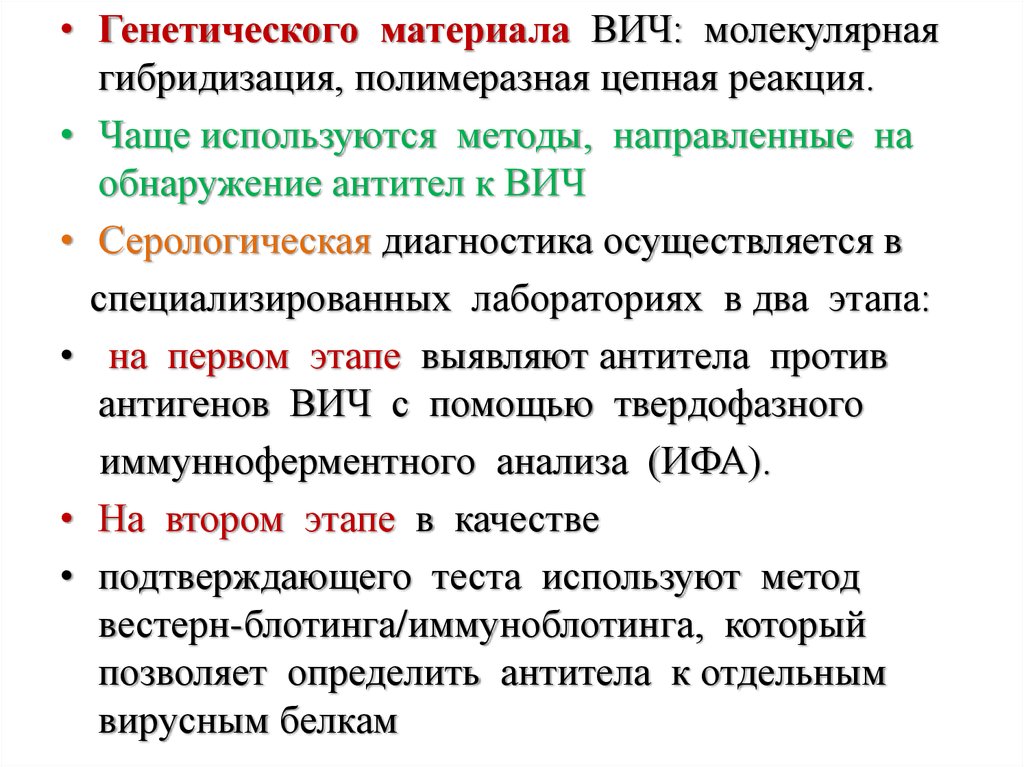 • Генетического материала ВИЧ: молекулярная гибридизация, полимеразная цепная реакция.

• Чаще используются методы, направленные на обнаружение антител к ВИЧ

• Серологическая диагностика осуществляется в специализированных лабораториях в два этапа:

• на первом этапе выявляют антитела против антигенов ВИЧ с помощью твердофазного иммунноферментного анализа (ИФА).

• На втором этапе в качестве

• подтверждающего теста используют метод вестерн-блотинга/иммуноблотинга, который позволяет определить антитела к отдельным вирусным белкам